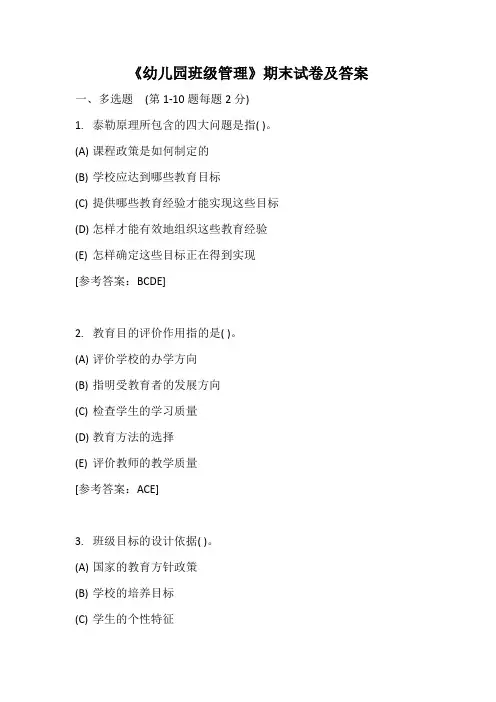 《幼儿园班级管理》期末试卷及答案

一、多选题 (第 1-10 题每题 2 分)

1. 泰勒原理所包含的四大问题是指( )。

(A) 课程政策是如何制定的

(B) 学校应达到哪些教育目标

(C) 提供哪些教育经验才能实现这些目标

(D) 怎样才能有效地组织这些教育经验

(E) 怎样确定这些目标正在得到实现

[参考答案：BCDE]

2. 教育目的评价作用指的是( )。

(A) 评价学校的办学方向

(B) 指明受教育者的发展方向

(C) 检查学生的学习质量

(D) 教育方法的选择

(E) 评价教师的教学质量

[参考答案：ACE]

3. 班级目标的设计依据( )。

(A) 国家的教育方针政策

(B) 学校的培养目标

(C) 学生的个性特征